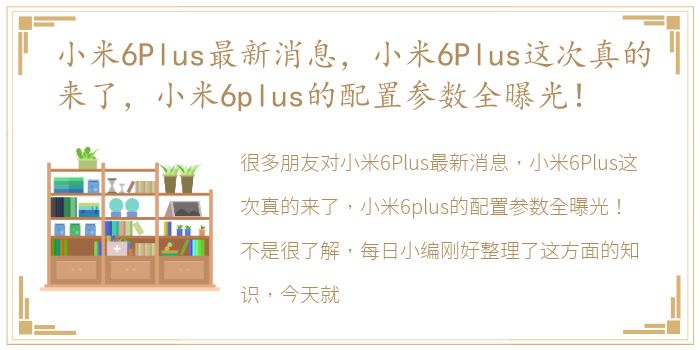 小米6Plus最新消息，小米6Plus这次真的来了，小米6plus的配置参数全曝光！

很多朋友对小米6Plus最新消息，小米6Plus这次真的来了，小米6plus的配置参数全曝光！不是很了解，每日小编刚好整理了这方面的知识，今天就